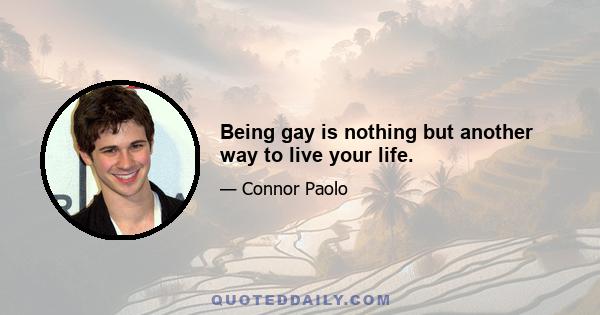 Being gay is nothing but another way to live your life.

— Connor Paolo

QUOTEDDAILY.COM